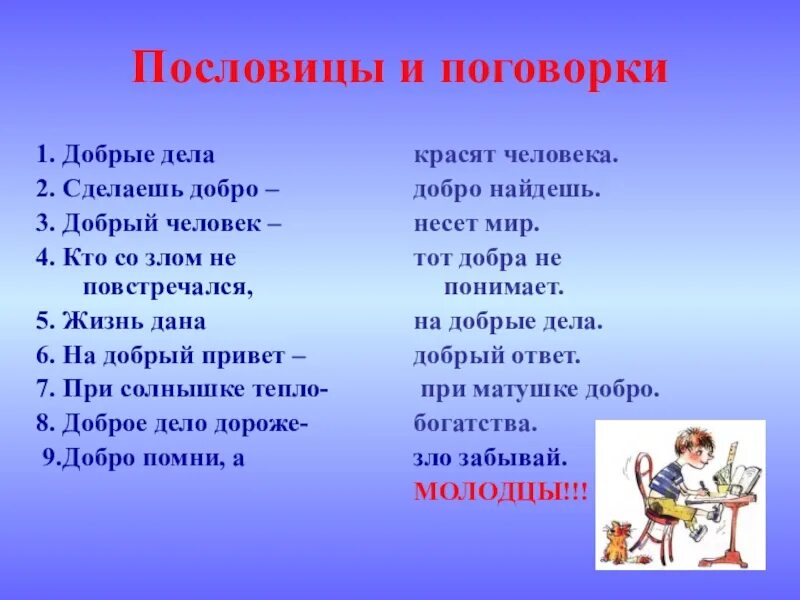 Пословицы и поговорки

1. Добрые дела
2. Сделаешь добро –
3. Добрый человек –
4. Кто со злом не повстречался,
5. Жизнь дана
6. На добрый привет –
7. При солнышке тепло-
8. Доброе дело дороже-
9.Добро помни, а

красят человека.
добро найдешь.
несет мир.
тот добра не понимает.
на добрые дела.
добрый ответ.
при матушке добро.
богатства.
зло забывай.
МОЛОДЦЫ!!!